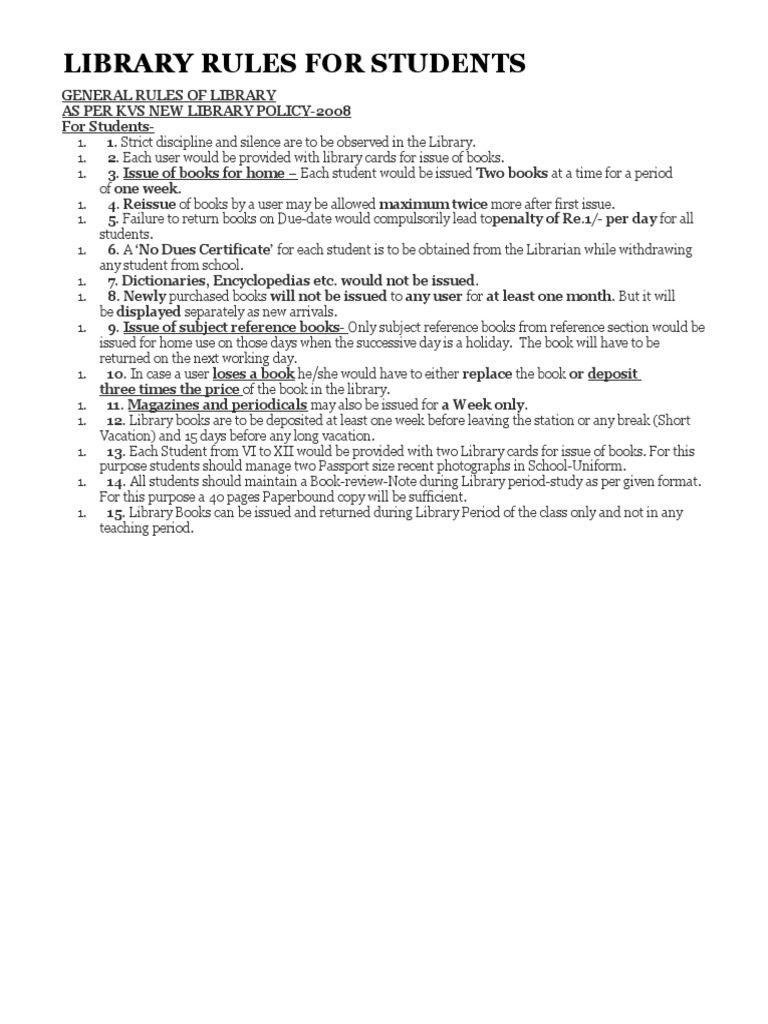 LIBRARY RULES FOR STUDENTS

GENERAL RULES OF LIBRARY
AS PER KVS NEW LIBRARY POLICY-2008
For Students-

1. 1. Strict discipline and silence are to be observed in the Library.
1. 2. Each user would be provided with library cards for issue of books.
1. 3. Issue of books for home – Each student would be issued Two books at a time for a period of one week.
1. 4. Reissue of books by a user may be allowed maximum twice more after first issue.
1. 5. Failure to return books on Due-date would compulsorily lead topenalty of Re.1/- per day for all students.
1. 6. A 'No Dues Certificate' for each student is to be obtained from the Librarian while withdrawing any student from school.
1. 7. Dictionaries, Encyclopedias etc. would not be issued.
1. 8. Newly purchased books will not be issued to any user for at least one month. But it will be displayed separately as new arrivals.
1. 9. Issue of subject reference books- Only subject reference books from reference section would be issued for home use on those days when the successive day is a holiday. The book will have to be returned on the next working day.
1. 10. In case a user loses a book he/she would have to either replace the book or deposit three times the price of the book in the library.
1. 11. Magazines and periodicals may also be issued for a Week only.
1. 12. Library books are to be deposited at least one week before leaving the station or any break (Short Vacation) and 15 days before any long vacation.
1. 13. Each Student from VI to XII would be provided with two Library cards for issue of books. For this purpose students should manage two Passport size recent photographs in School-Uniform.
1. 14. All students should maintain a Book-review-Note during Library period-study as per given format. For this purpose a 40 pages Paperbound copy will be sufficient.
1. 15. Library Books can be issued and returned during Library Period of the class only and not in any teaching period.